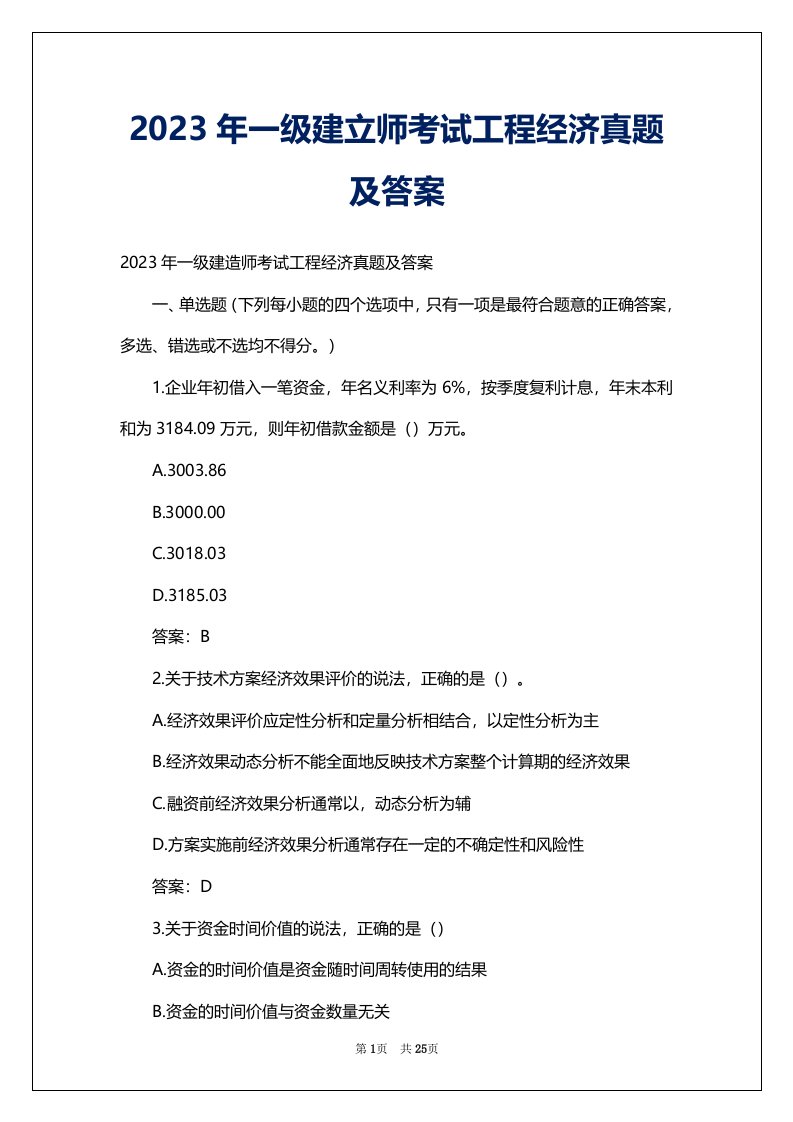 2023 年一级建立师考试工程经济真题及答案

2023 年一级建造师考试工程经济真题及答案

一、单选题（下列每小题的四个选项中，只有一项是最符合题意的正确答案，多选、错选或不选均不得分。）

1.企业年初借入一笔资金，年名义利率为 6%，按季度复利计息，年末本利和为 3184.09 万元，则年初借款金额是（）万元。

A.3003.86

B.3000.00

C.3018.03

D.3185.03

答案：B

2.关于技术方案经济效果评价的说法，正确的是（）。

A.经济效果评价应定性分析和定量分析相结合，以定性分析为主

B.经济效果动态分析不能全面地反映技术方案整个计算期的经济效果

C.融资前经济效果分析通常以，动态分析为辅

D.方案实施前经济效果分析通常存在一定的不确定性和风险性

答案：D

3.关于资金时间价值的说法，正确的是（）

A.资金的时间价值是资金随时间周转使用的结果

B.资金的时间价值与资金数量无关

第 1页 共 25页